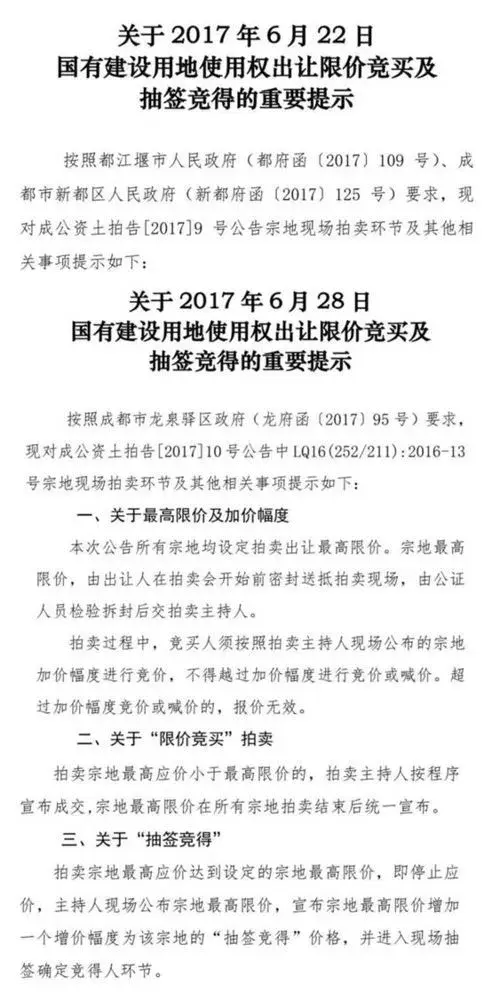 关于 2017 年 6 月 22 日
国有建设用地使用权出让限价竞买及
抽签竞得的重要提示

按照都江堰市人民政府（都府函〔2017〕109 号）、成都市新都区人民政府（新都府函〔2017〕125 号）要求，现对成公资土拍告[2017]9 号公告宗地现场拍卖环节及其他相关事项提示如下：

关于 2017 年 6 月 28 日
国有建设用地使用权出让限价竞买及
抽签竞得的重要提示

按照成都市龙泉驿区政府（龙府函〔2017〕95 号）要求，现对成公资土拍告[2017]10 号公告中 LQ16(252/211):2016-13 号宗地现场拍卖环节及其他相关事项提示如下：

一、关于最高限价及加价幅度

本次公告所有宗地均设定拍卖出让最高限价。宗地最高限价，由出让人在拍卖会开始前密封送抵拍卖现场，由公证人员检验拆封后交拍卖主持人。

拍卖过程中，竞买人须按照拍卖主持人现场公布的宗地加价幅度进行竞价，不得越过加价幅度进行竞价或喊价。超过加价幅度竞价或喊价的，报价无效。

二、关于“限价竞买”拍卖

拍卖宗地最高应价小于最高限价的，拍卖主持人按程序宣布成交,宗地最高限价在所有宗地拍卖结束后统一宣布。

三、关于“抽签竞得”

拍卖宗地最高应价达到设定的宗地最高限价，即停止应价，主持人现场公布宗地最高限价，宣布宗地最高限价增加一个增价幅度为该宗地的“抽签竞得”价格，并进入现场抽签确定竞得人环节。